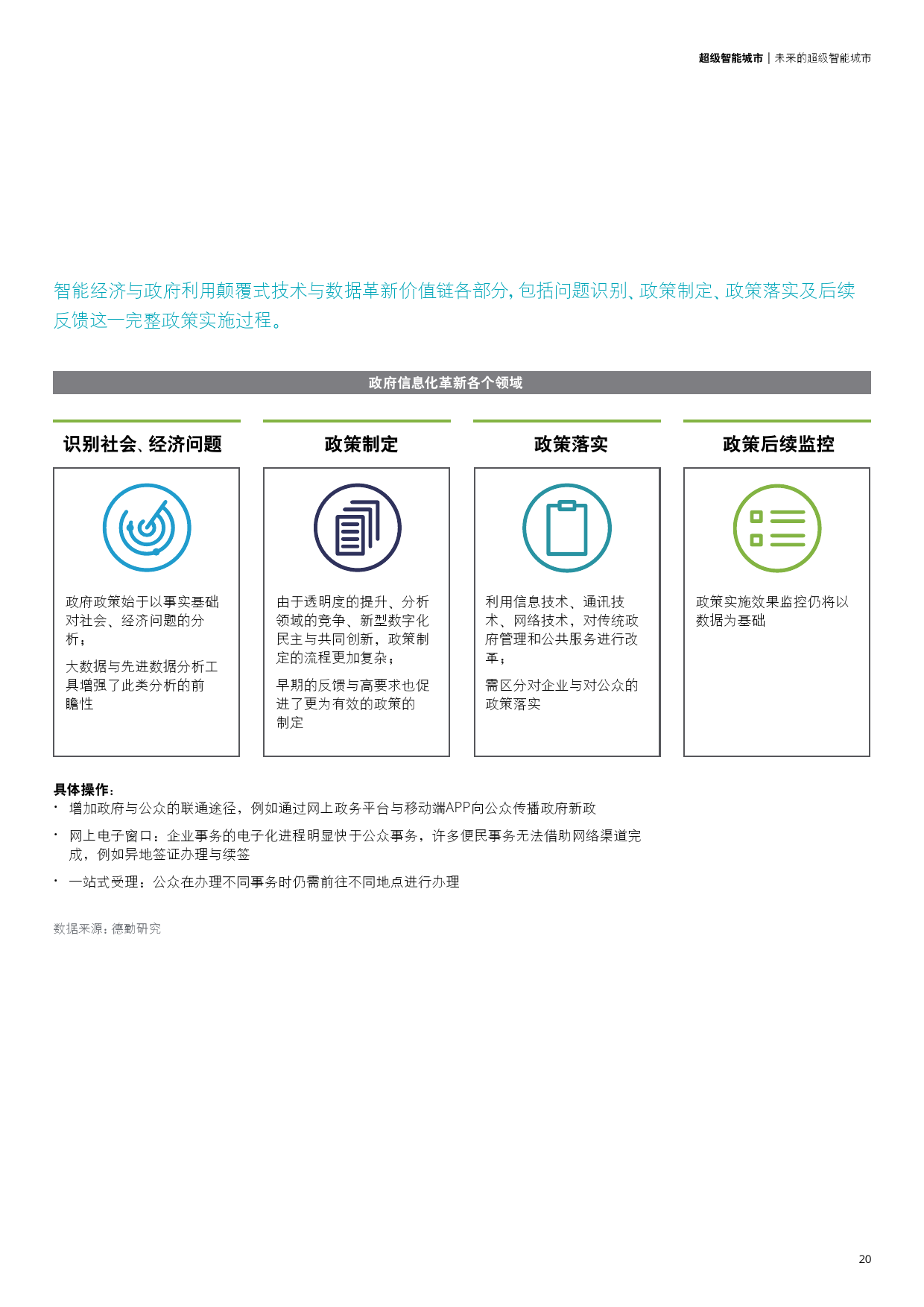 超级智能城市 | 未来的超级智能城市

智能经济与政府利用颠覆式技术与数据革新价值链各部分，包括问题识别、政策制定、政策落实及后续反馈这一完整政策实施过程。

政府信息化革新各个领域

识别社会、经济问题

政府政策始于以事实基础对社会、经济问题的分析；

大数据与先进数据分析工具增强了此类分析的前瞻性

政策制定

由于透明度的提升、分析领域的竞争、新型数字化民主与共同创新，政策制定的流程更加复杂；

早期的反馈与高要求也促进了更为有效的政策的制定

政策落实

利用信息技术、通讯技术、网络技术，对传统政府管理和公共服务进行改革；

需区分对企业与对公众的政策落实

政策后续监控

政策实施效果监控仍将以数据为基础

具体操作：
· 增加政府与公众的联通途径，例如通过网上政务平台与移动端APP向公众传播政府新政
· 网上电子窗口：企业事务的电子化进程明显快于公众事务，许多便民事务无法借助网络渠道完成，例如异地签证办理与续签
· 一站式受理：公众在办理不同事务时仍需前往不同地点进行办理

数据来源：德勤研究

20